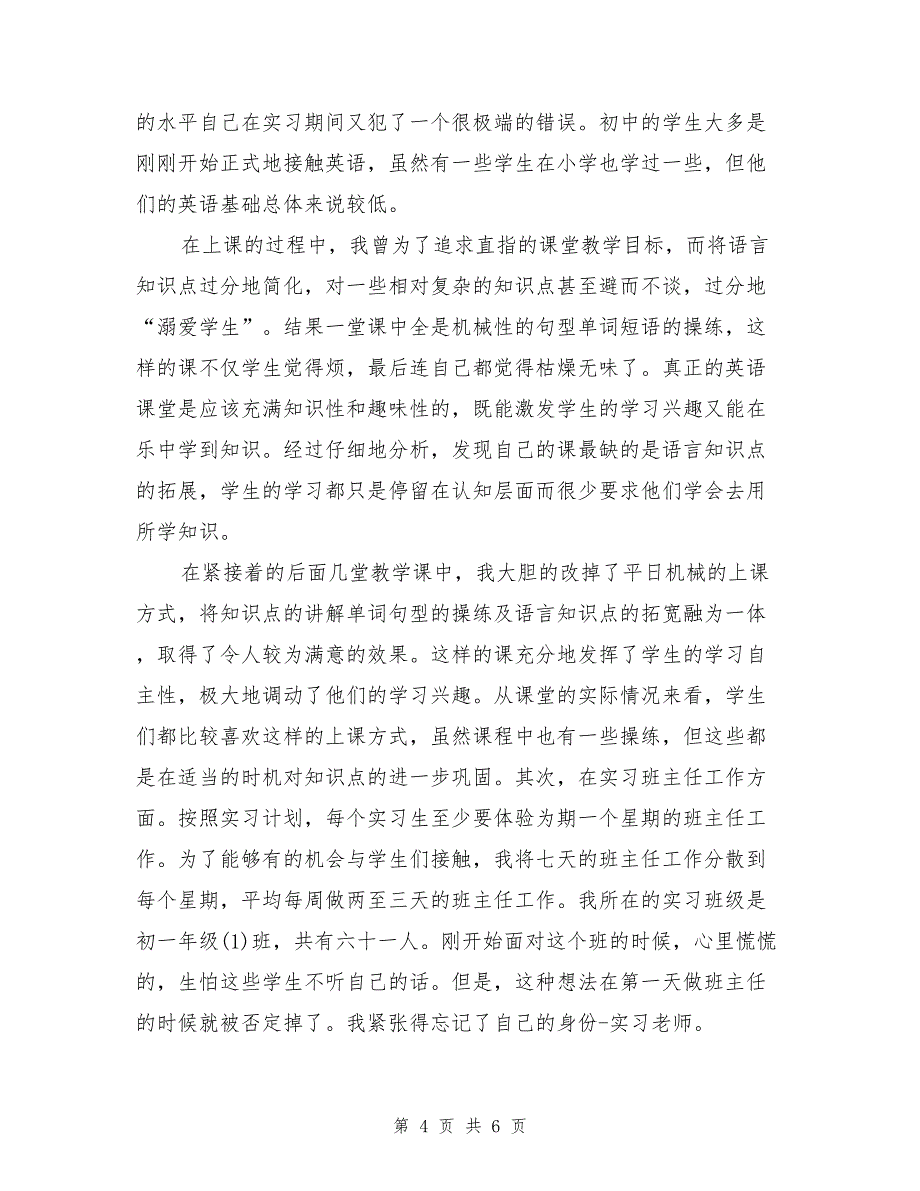 的水平自己在实习期间又犯了一个很极端的错误。初中的学生大多是刚刚开始正式地接触英语，虽然有一些学生在小学也学过一些，但他们的英语基础总体来说较低。

在上课的过程中，我曾为了追求直指的课堂教学目标，而将语言知识点过分地简化，对一些相对复杂的知识点甚至避而不谈，过分地“溺爱学生”。结果一堂课中全是机械性的句型单词短语的操练，这样的课不仅学生觉得烦，最后连自己都觉得枯燥无味了。真正的英语课堂是应该充满知识性和趣味性的，既能激发学生的学习兴趣又能在乐中学到知识。经过仔细地分析，发现自己的课最缺的是语言知识点的拓展，学生的学习都只是停留在认知层面而很少要求他们学会去用所学知识。

在紧接着的后面几堂教学课中，我大胆的改掉了平日机械的上课方式，将知识点的讲解单词句型的操练及语言知识点的拓宽融为一体，取得了令人较为满意的效果。这样的课充分地发挥了学生的学习自主性，极大地调动了他们的学习兴趣。从课堂的实际情况来看，学生们都比较喜欢这样的上课方式，虽然课程中也有一些操练，但这些都是在适当的时机对知识点的进一步巩固。其次，在实习班主任工作方面。按照实习计划，每个实习生至少要体验为期一个星期的班主任工作。为了能够有的机会与学生们接触，我将七天的班主任工作分散到每个星期，平均每周做两至三天的班主任工作。我所在的实习班级是初一年级(1)班，共有六十一人。刚开始面对这个班的时候，心里慌慌的，生怕这些学生不听自己的话。但是，这种想法在第一天做班主任的时候就被否定掉了。我紧张得忘记了自己的身份-实习老师。

第 4 页 共 6 页